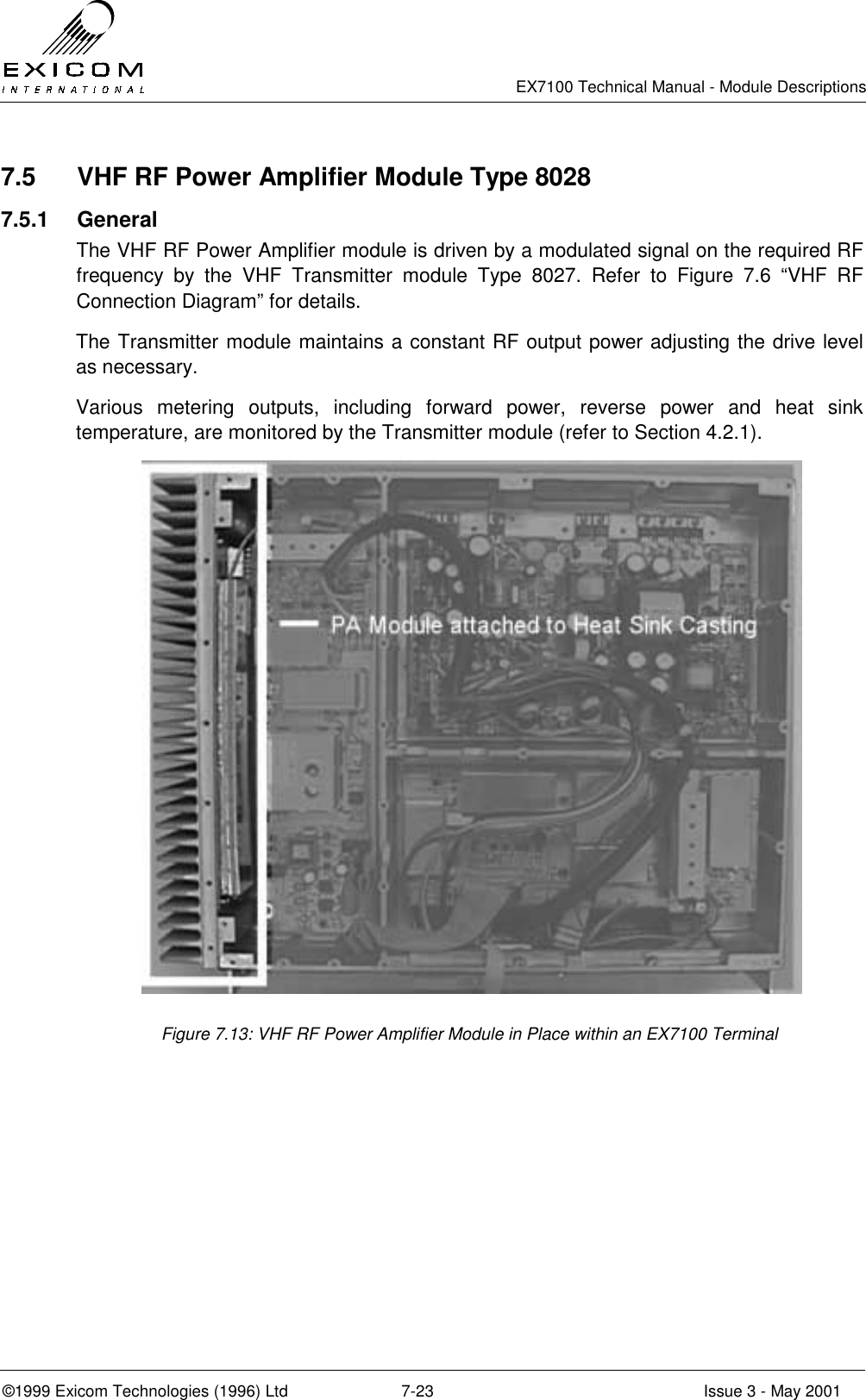 EXICOM
INTERNATIONAL

EX7100 Technical Manual - Module Descriptions

7.5 VHF RF Power Amplifier Module Type 8028

7.5.1 General

The VHF RF Power Amplifier module is driven by a modulated signal on the required RF frequency by the VHF Transmitter module Type 8027. Refer to Figure 7.6 “VHF RF Connection Diagram” for details.

The Transmitter module maintains a constant RF output power adjusting the drive level as necessary.

Various metering outputs, including forward power, reverse power and heat sink temperature, are monitored by the Transmitter module (refer to Section 4.2.1).

PA Module attached to Heat Sink Casting

Figure 7.13: VHF RF Power Amplifier Module in Place within an EX7100 Terminal

©1999 Exicom Technologies (1996) Ltd 7-23 Issue 3 - May 2001